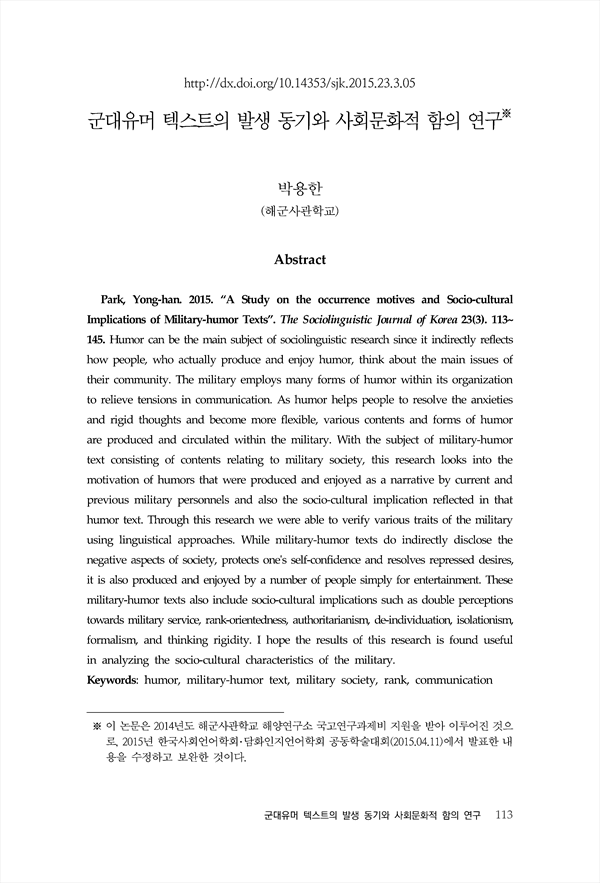 http://dx.doi.org/10.14353/sjk.2015.23.3.05

군대유머 텍스트의 발생 동기와 사회문화적 함의 연구※

박용한
(해군사관학교)

Abstract

Park, Yong-han. 2015. “A Study on the occurrence motives and Socio-cultural Implications of Military-humor Texts”. The Sociolinguistic Journal of Korea 23(3). 113~145. Humor can be the main subject of sociolinguistic research since it indirectly reflects how people, who actually produce and enjoy humor, think about the main issues of their community. The military employs many forms of humor within its organization to relieve tensions in communication. As humor helps people to resolve the anxieties and rigid thoughts and become more flexible, various contents and forms of humor are produced and circulated within the military. With the subject of military-humor text consisting of contents relating to military society, this research looks into the motivation of humors that were produced and enjoyed as a narrative by current and previous military personnels and also the socio-cultural implication reflected in that humor text. Through this research we were able to verify various traits of the military using linguistical approaches. While military-humor texts do indirectly disclose the negative aspects of society, protects one's self-confidence and resolves repressed desires, it is also produced and enjoyed by a number of people simply for entertainment. These military-humor texts also include socio-cultural implications such as double perceptions towards military service, rank-orientedness, authoritarianism, de-individuation, isolationism, formalism, and thinking rigidity. I hope the results of this research is found useful in analyzing the socio-cultural characteristics of the military.
Keywords: humor, military-humor text, military society, rank, communication

※ 이 논문은 2014년도 해군사관학교 해양연구소 국고연구과제비 지원을 받아 이루어진 것으로, 2015년 한국사회언어학회·담화인지언어학회 공동학술대회(2015.04.11)에서 발표한 내용을 수정하고 보완한 것이다.

군대유머 텍스트의 발생 동기와 사회문화적 함의 연구 113